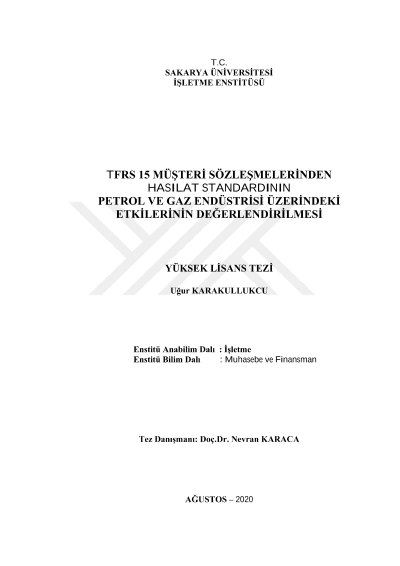 T.C.
SAKARYA ÜNİVERSİTESİ
İŞLETME ENSTİTÜSÜ

TFRS 15 MÜŞTERİ SÖZLEŞMELERİNDEN HASILAT STANDARDININ PETROL VE GAZ ENDÜSTRİSİ ÜZERİNDEKİ ETKİLERİNİN DEĞERLENDİRİLMESİ

YÜKSEK LİSANS TEZİ

Uğur KARAKULLUKCU

Enstitü Anabilim Dalı : İşletme
Enstitü Bilim Dalı : Muhasebe ve Finansman

Tez Danışmanı: Doç.Dr. Nevran KARACA

AĞUSTOS – 2020